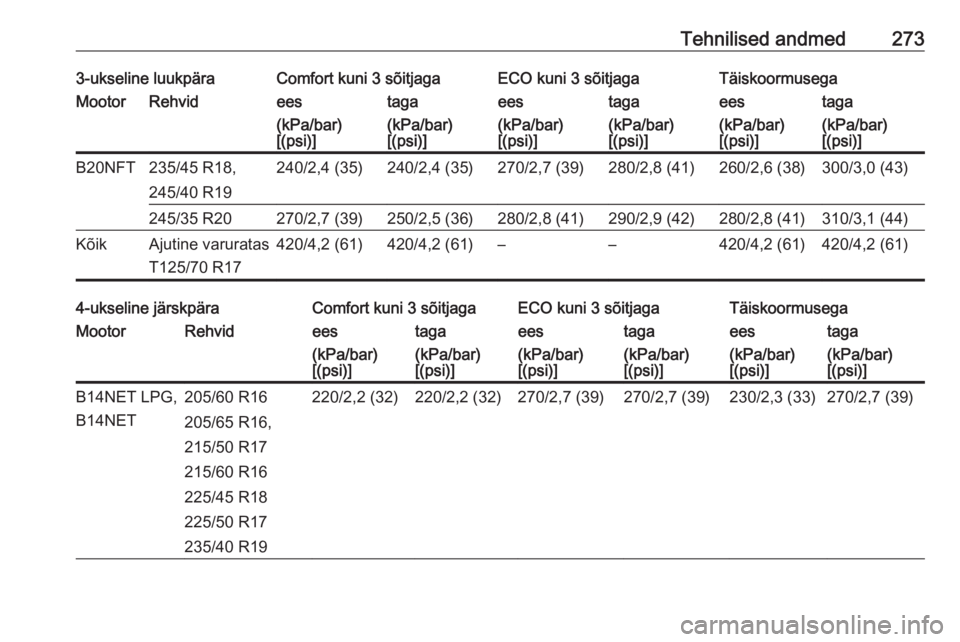 Tehnilised andmed 273

| 3-ukseline luukpära | | Comfort kuni 3 sõitjaga | | ECO kuni 3 sõitjaga | | Täiskoormusega | |
|---|---|---|---|---|---|---|---|
| Mootor | Rehvid | ees | taga | ees | taga | ees | taga |
| | | (kPa/bar) [(psi)] | (kPa/bar) [(psi)] | (kPa/bar) [(psi)] | (kPa/bar) [(psi)] | (kPa/bar) [(psi)] | (kPa/bar) [(psi)] |
| B20NFT | 235/45 R18, 245/40 R19 | 240/2,4 (35) | 240/2,4 (35) | 270/2,7 (39) | 280/2,8 (41) | 260/2,6 (38) | 300/3,0 (43) |
| | 245/35 R20 | 270/2,7 (39) | 250/2,5 (36) | 280/2,8 (41) | 290/2,9 (42) | 280/2,8 (41) | 310/3,1 (44) |
| Kõik | Ajutine varuratas T125/70 R17 | 420/4,2 (61) | 420/4,2 (61) | – | – | 420/4,2 (61) | 420/4,2 (61) |

| 4-ukseline järskpära | | Comfort kuni 3 sõitjaga | | ECO kuni 3 sõitjaga | | Täiskoormusega | |
|---|---|---|---|---|---|---|---|
| Mootor | Rehvid | ees | taga | ees | taga | ees | taga |
| | | (kPa/bar) [(psi)] | (kPa/bar) [(psi)] | (kPa/bar) [(psi)] | (kPa/bar) [(psi)] | (kPa/bar) [(psi)] | (kPa/bar) [(psi)] |
| B14NET LPG, B14NET | 205/60 R16 205/65 R16, 215/50 R17 215/60 R16 225/45 R18 225/50 R17 235/40 R19 | 220/2,2 (32) | 220/2,2 (32) | 270/2,7 (39) | 270/2,7 (39) | 230/2,3 (33) | 270/2,7 (39) |

carmanualsonline.info